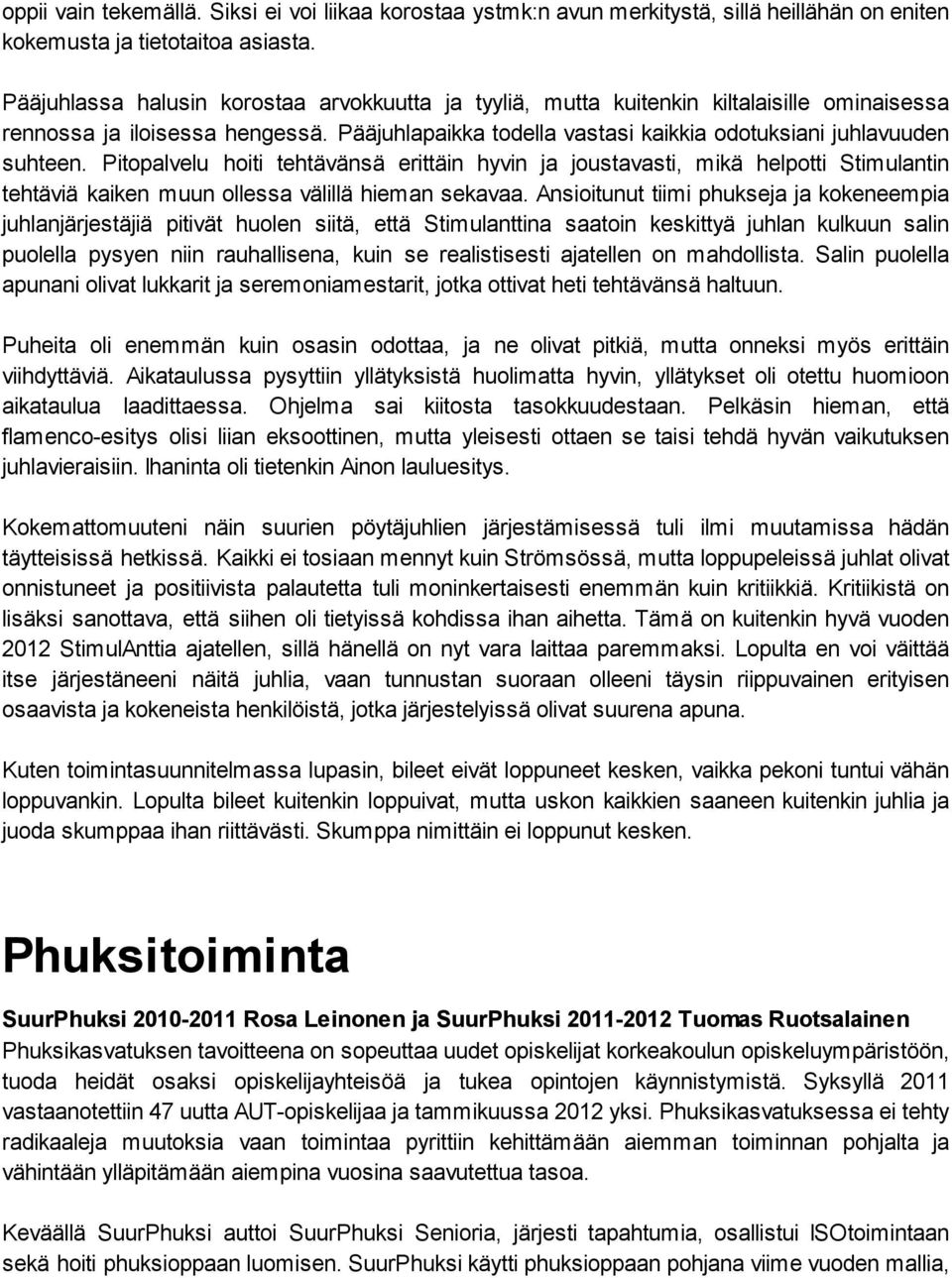 oppii vain tekemällä. Siksi ei voi liikaa korostaa ystmk:n avun merkitystä, sillä heillähän on eniten kokemusta ja tietotaitoa asiasta.

Pääjuhlassa halusin korostaa arvokkuutta ja tyyliä, mutta kuitenkin kiltalaisille ominaisessa rennossa ja iloisessa hengessä. Pääjuhlapaikka todella vastasi kaikkia odotuksiani juhlavuuden suhteen. Pitopalvelu hoiti tehtävänsä erittäin hyvin ja joustavasti, mikä helpotti Stimulantin tehtäviä kaiken muun ollessa välillä hieman sekavaa. Ansioitunut tiimi phukseja ja kokeneempia juhlanjärjestäjiä pitivät huolen siitä, että Stimulanttina saatoin keskittyä juhlan kulkuun salin puolella pysyen niin rauhallisena, kuin se realistisesti ajatellen on mahdollista. Salin puolella apunani olivat lukkarit ja seremoniamestarit, jotka ottivat heti tehtävänsä haltuun.

Puheita oli enemmän kuin osasin odottaa, ja ne olivat pitkiä, mutta onneksi myös erittäin viihdyttäviä. Aikataulussa pysyttiin yllätyksistä huolimatta hyvin, yllätykset oli otettu huomioon aikataulua laadittaessa. Ohjelma sai kiitosta tasokkuudestaan. Pelkäsin hieman, että flamenco-esitys olisi liian eksoottinen, mutta yleisesti ottaen se taisi tehdä hyvän vaikutuksen juhlavieraisiin. Ihaninta oli tietenkin Ainon lauluesitys.

Kokemattomuuteni näin suurien pöytäjuhlien järjestämisessä tuli ilmi muutamissa hädän täytteisissä hetkissä. Kaikki ei tosiaan mennyt kuin Strömsössä, mutta loppupeleissä juhlat olivat onnistuneet ja positiivista palautetta tuli moninkertaisesti enemmän kuin kritiikkiä. Kritiikistä on lisäksi sanottava, että siihen oli tietyissä kohdissa ihan aihetta. Tämä on kuitenkin hyvä vuoden 2012 StimulAnttia ajatellen, sillä hänellä on nyt vara laittaa paremmaksi. Lopulta en voi väittää itse järjestäneeni näitä juhlia, vaan tunnustan suoraan olleeni täysin riippuvainen erityisen osaavista ja kokeneista henkilöistä, jotka järjestelyissä olivat suurena apuna.

Kuten toimintasuunnitelmassa lupasin, bileet eivät loppuneet kesken, vaikka pekoni tuntui vähän loppuvankin. Lopulta bileet kuitenkin loppuivat, mutta uskon kaikkien saaneen kuitenkin juhlia ja juoda skumppaa ihan riittävästi. Skumppa nimittäin ei loppunut kesken.

Phuksitoiminta

SuurPhuksi 2010-2011 Rosa Leinonen ja SuurPhuksi 2011-2012 Tuomas Ruotsalainen
Phuksikasvatuksen tavoitteena on sopeuttaa uudet opiskelijat korkeakoulun opiskeluympäristöön, tuoda heidät osaksi opiskelijayhteisöä ja tukea opintojen käynnistymistä. Syksyllä 2011 vastaanotettiin 47 uutta AUT-opiskelijaa ja tammikuussa 2012 yksi. Phuksikasvatuksessa ei tehty radikaaleja muutoksia vaan toimintaa pyrittiin kehittämään aiemman toiminnan pohjalta ja vähintään ylläpitämään aiempina vuosina saavutettua tasoa.

Keväällä SuurPhuksi auttoi SuurPhuksi Senioria, järjesti tapahtumia, osallistui ISOtoimintaan sekä hoiti phuksioppaan luomisen. SuurPhuksi käytti phuksioppaan pohjana viime vuoden mallia,